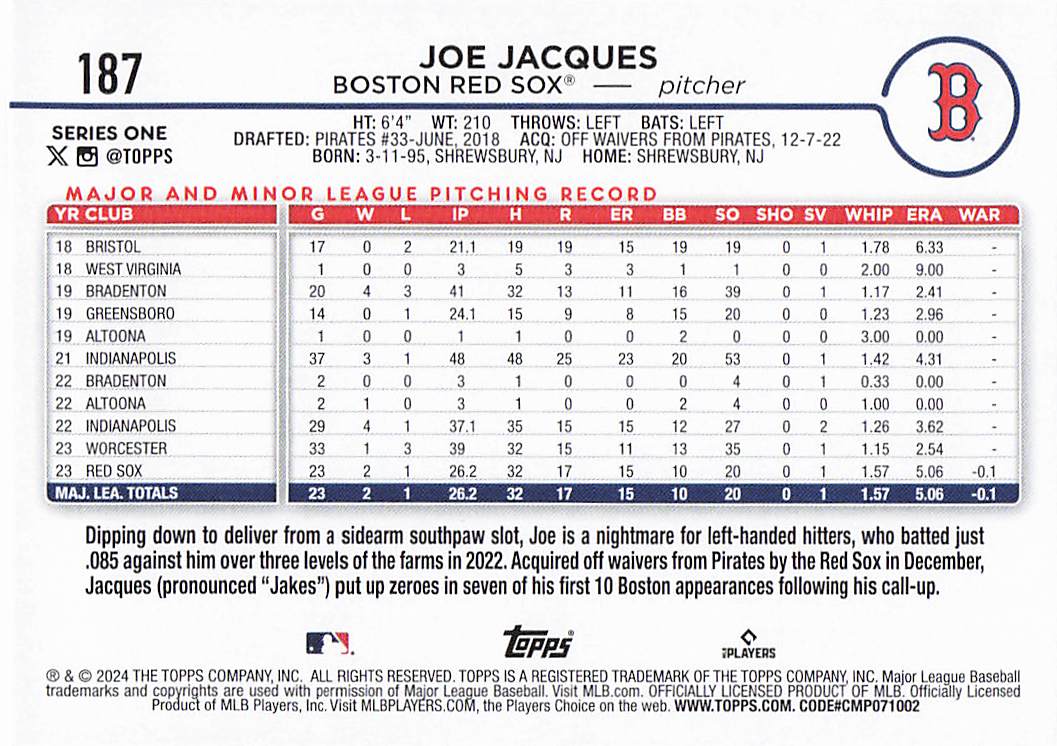 187

JOE JACQUES
BOSTON RED SOX® — pitcher

B

SERIES ONE
@TOPPS

HT: 6'4" WT: 210 THROWS: LEFT BATS: LEFT
DRAFTED: PIRATES #33-JUNE, 2018 ACQ: OFF WAIVERS FROM PIRATES, 12-7-22
BORN: 3-11-95, SHREWSBURY, NJ HOME: SHREWSBURY, NJ

MAJOR AND MINOR LEAGUE PITCHING RECORD

| YR | CLUB | G | W | L | IP | H | R | ER | BB | SO | SHO | SV | WHIP | ERA | WAR |
|---|---|---|---|---|---|---|---|---|---|---|---|---|---|---|---|
| 18 | BRISTOL | 17 | 0 | 2 | 21.1 | 19 | 19 | 15 | 19 | 19 | 0 | 1 | 1.78 | 6.33 | - |
| 18 | WEST VIRGINIA | 1 | 0 | 0 | 3 | 5 | 3 | 3 | 1 | 1 | 0 | 0 | 2.00 | 9.00 | - |
| 19 | BRADENTON | 20 | 4 | 3 | 41 | 32 | 13 | 11 | 16 | 39 | 0 | 1 | 1.17 | 2.41 | - |
| 19 | GREENSBORO | 14 | 0 | 1 | 24.1 | 15 | 9 | 8 | 15 | 20 | 0 | 0 | 1.23 | 2.96 | - |
| 19 | ALTOONA | 1 | 0 | 0 | 1 | 1 | 0 | 0 | 2 | 0 | 0 | 0 | 3.00 | 0.00 | - |
| 21 | INDIANAPOLIS | 37 | 3 | 1 | 48 | 48 | 25 | 23 | 20 | 53 | 0 | 1 | 1.42 | 4.31 | - |
| 22 | BRADENTON | 2 | 0 | 0 | 3 | 1 | 0 | 0 | 0 | 4 | 0 | 1 | 0.33 | 0.00 | - |
| 22 | ALTOONA | 2 | 1 | 0 | 3 | 1 | 0 | 0 | 2 | 4 | 0 | 0 | 1.00 | 0.00 | - |
| 22 | INDIANAPOLIS | 29 | 4 | 1 | 37.1 | 35 | 15 | 15 | 12 | 27 | 0 | 2 | 1.26 | 3.62 | - |
| 23 | WORCESTER | 33 | 1 | 3 | 39 | 32 | 15 | 11 | 13 | 35 | 0 | 1 | 1.15 | 2.54 | - |
| 23 | RED SOX | 23 | 2 | 1 | 26.2 | 32 | 17 | 15 | 10 | 20 | 0 | 1 | 1.57 | 5.06 | -0.1 |
| MAJ. LEA. TOTALS | | 23 | 2 | 1 | 26.2 | 32 | 17 | 15 | 10 | 20 | 0 | 1 | 1.57 | 5.06 | -0.1 |

Dipping down to deliver from a sidearm southpaw slot, Joe is a nightmare for left-handed hitters, who batted just .085 against him over three levels of the farms in 2022. Acquired off waivers from Pirates by the Red Sox in December, Jacques (pronounced "Jakes") put up zeroes in seven of his first 10 Boston appearances following his call-up.

topps
PLAYERS

® & © 2024 THE TOPPS COMPANY, INC. ALL RIGHTS RESERVED. TOPPS IS A REGISTERED TRADEMARK OF THE TOPPS COMPANY, INC. Major League Baseball trademarks and copyrights are used with permission of Major League Baseball. Visit MLB.com. OFFICIALLY LICENSED PRODUCT OF MLB. Officially Licensed Product of MLB Players, Inc. Visit MLBPLAYERS.COM, the Players Choice on the web. WWW.TOPPS.COM. CODE#CMP071002